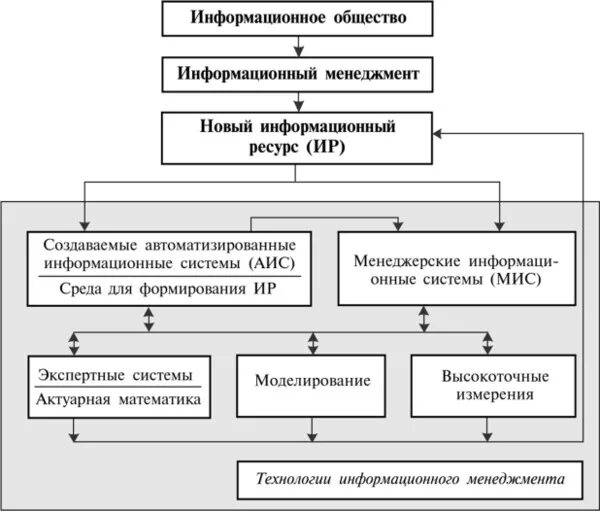 Информационное общество

Информационный менеджмент

Новый информационный ресурс (ИР)

Создаваемые автоматизированные информационные системы (АИС)

Среда для формирования ИР

Менеджерские информационные системы (МИС)

Экспертные системы

Актуарная математика

Моделирование

Высокоточные измерения

Технологии информационного менеджмента